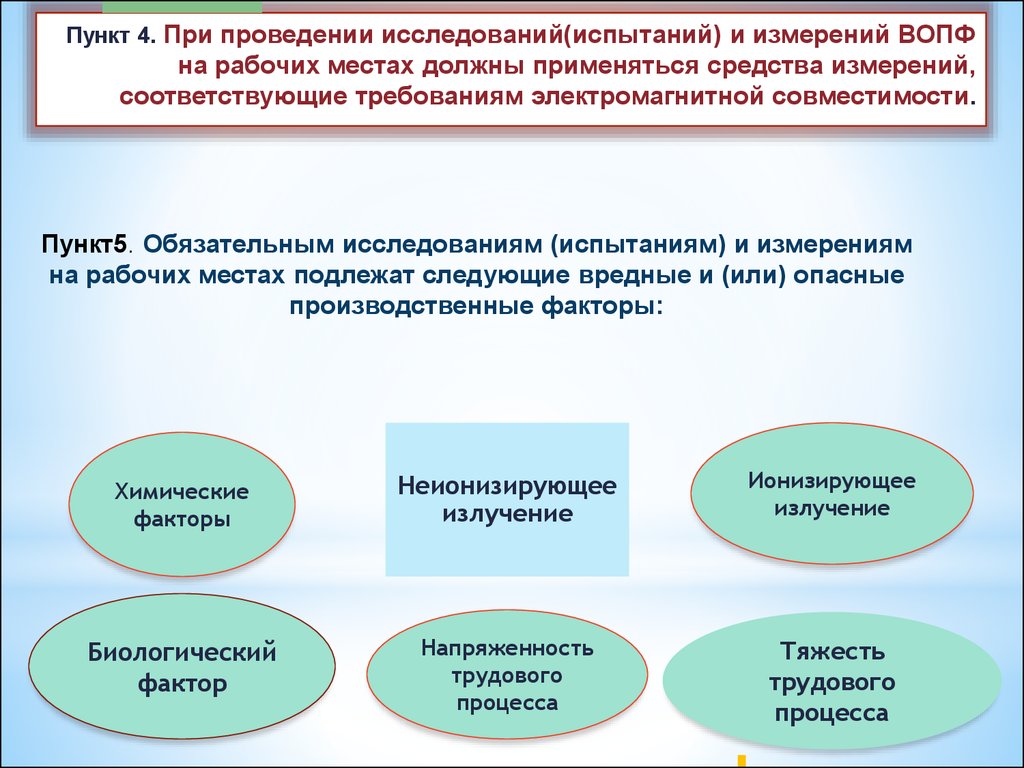 Пункт 4. При проведении исследований(испытаний) и измерений ВОПФ на рабочих местах должны применяться средства измерений, соответствующие требованиям электромагнитной совместимости.

Пункт5. Обязательным исследованиям (испытаниям) и измерениям на рабочих местах подлежат следующие вредные и (или) опасные производственные факторы:

Химические факторы

Неионизирующее излучение

Ионизирующее излучение

Биологический фактор

Напряженность трудового процесса

Тяжесть трудового процесса